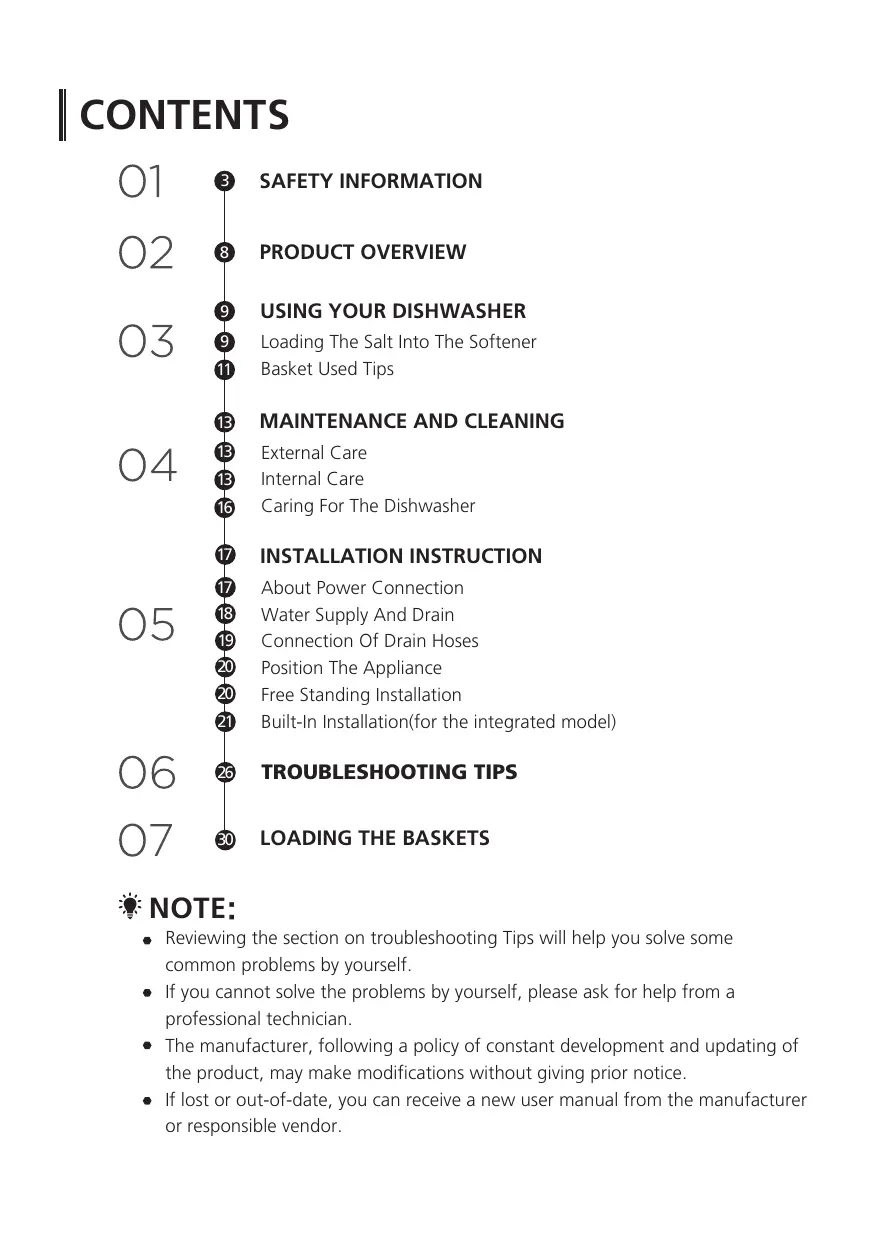 CONTENTS

01 3 SAFETY INFORMATION

02 8 PRODUCT OVERVIEW

03 9 USING YOUR DISHWASHER
9 Loading The Salt Into The Softener
11 Basket Used Tips

04 13 MAINTENANCE AND CLEANING
13 External Care
13 Internal Care
16 Caring For The Dishwasher

05 17 INSTALLATION INSTRUCTION
17 About Power Connection
18 Water Supply And Drain
19 Connection Of Drain Hoses
20 Position The Appliance
20 Free Standing Installation
21 Built-In Installation(for the integrated model)

06 26 TROUBLESHOOTING TIPS

07 30 LOADING THE BASKETS

NOTE:
- Reviewing the section on troubleshooting Tips will help you solve some common problems by yourself.
- If you cannot solve the problems by yourself, please ask for help from a professional technician.
- The manufacturer, following a policy of constant development and updating of the product, may make modifications without giving prior notice.
- If lost or out-of-date, you can receive a new user manual from the manufacturer or responsible vendor.